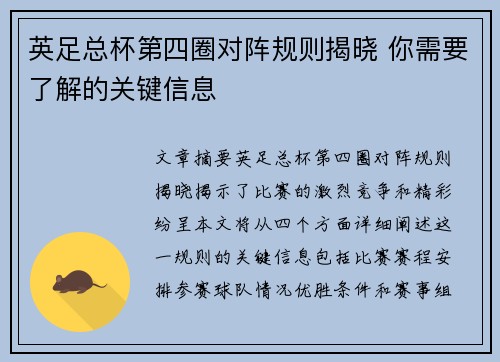 英足总杯第四圈对阵规则揭晓 你需要了解的关键信息

文章摘要英足总杯第四圈对阵规则揭晓揭示了比赛的激烈竞争和精彩纷呈本文将从四个方面详细阐述这一规则的关键信息包括比赛赛程安排参赛球队情况优胜条件和赛事组